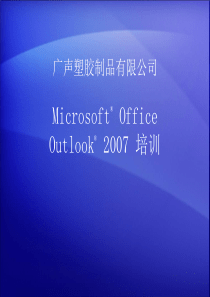 广声塑胶制品有限公司

Microsoft® Office Outlook® 2007 培训